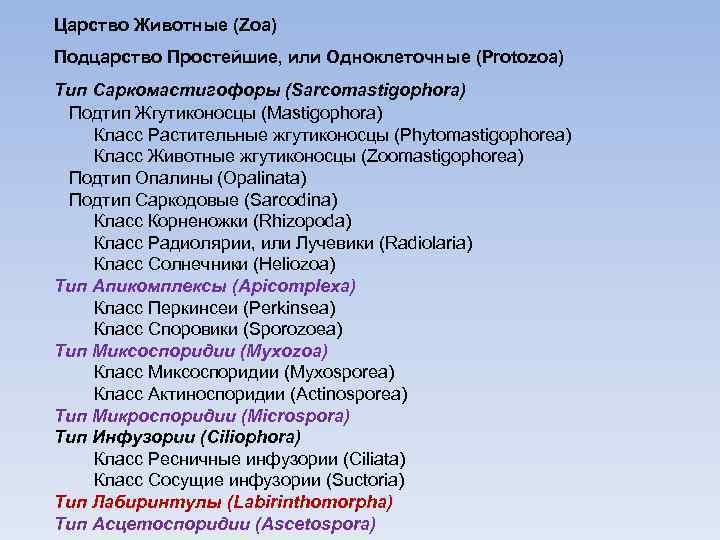 Царство Животные (Zoa)

Подцарство Простейшие, или Одноклеточные (Protozoa)

Тип Саркомастигофоры (Sarcomastigophora)
Подтип Жгутиконосцы (Mastigophora)
Класс Растительные жгутиконосцы (Phytomastigophorea)
Класс Животные жгутиконосцы (Zoomastigophorea)
Подтип Опалины (Opalinata)
Подтип Саркодовые (Sarcodina)
Класс Корненожки (Rhizopoda)
Класс Радиолярии, или Лучевики (Radiolaria)
Класс Солнечники (Heliozoa)
Тип Апикомплексы (Apicomplexa)
Класс Перкинсеи (Perkinsea)
Класс Споровики (Sporozoea)
Тип Миксоспоридии (Myxozoa)
Класс Миксоспоридии (Myxosporea)
Класс Актиноспоридии (Actinosporea)
Тип Микроспоридии (Microspora)
Тип Инфузории (Ciliophora)
Класс Ресничные инфузории (Ciliata)
Класс Сосущие инфузории (Suctoria)
Тип Лабиринтулы (Labirinthomorpha)
Тип Асцетоспоридии (Ascetospora)